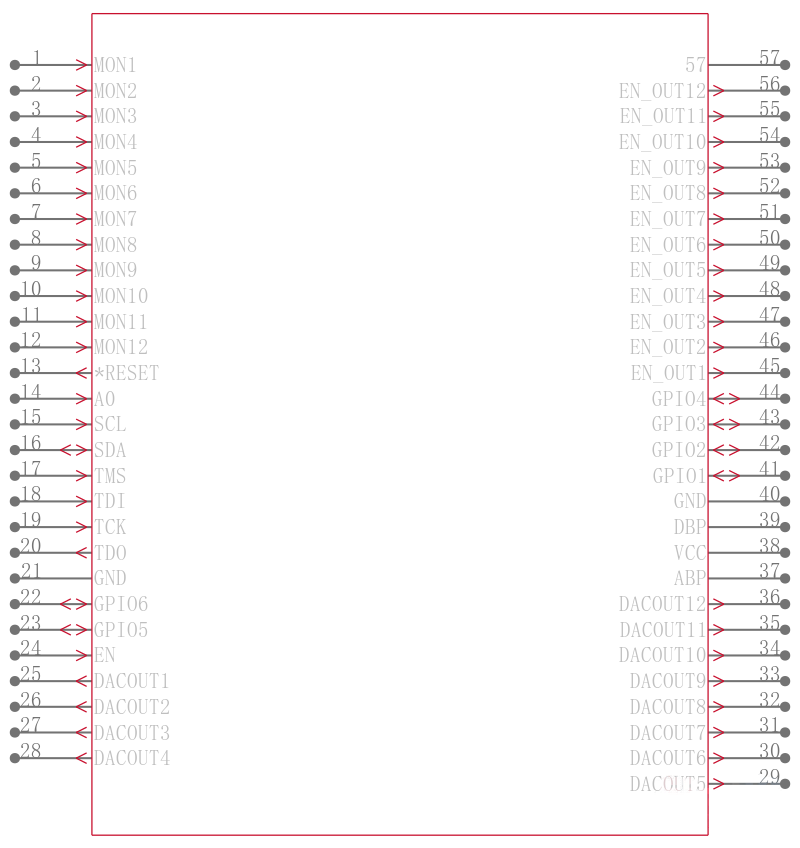 1 MON1
2 MON2
3 MON3
4 MON4
5 MON5
6 MON6
7 MON7
8 MON8
9 MON9
10 MON10
11 MON11
12 MON12
13 *RESET
14 A0
15 SCL
16 SDA
17 TMS
18 TDI
19 TCK
20 TDO
21 GND
22 GPIO6
23 GPIO5
24 EN
25 DACOUT1
26 DACOUT2
27 DACOUT3
28 DACOUT4

57 57
EN_OUT12 56
EN_OUT11 55
EN_OUT10 54
EN_OUT9 53
EN_OUT8 52
EN_OUT7 51
EN_OUT6 50
EN_OUT5 49
EN_OUT4 48
EN_OUT3 47
EN_OUT2 46
EN_OUT1 45
GPIO4 44
GPIO3 43
GPIO2 42
GPIO1 41
GND 40
DBP 39
VCC 38
ABP 37
DACOUT12 36
DACOUT11 35
DACOUT10 34
DACOUT9 33
DACOUT8 32
DACOUT7 31
DACOUT6 30
DACOUT5 29